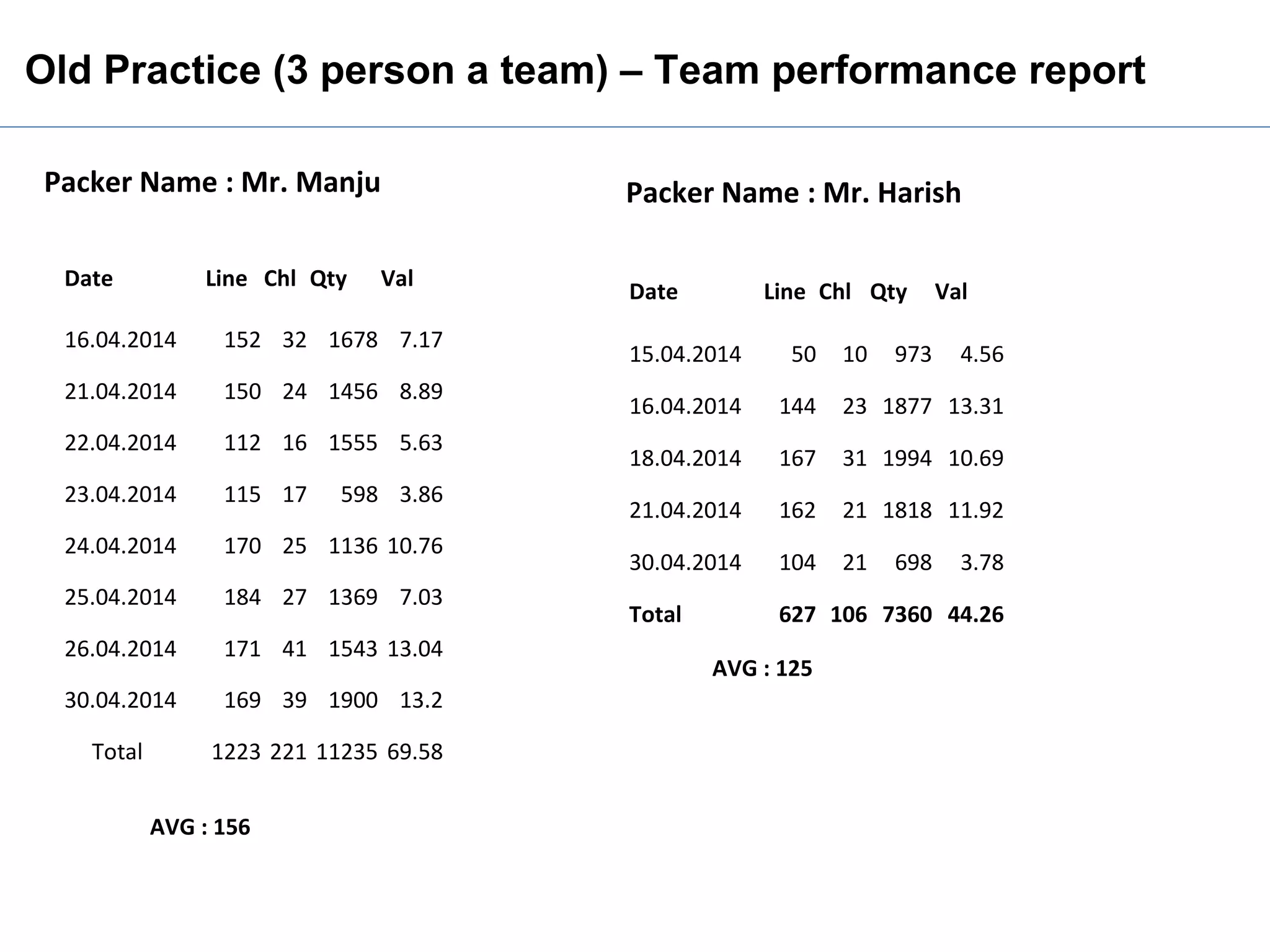 Old Practice (3 person a team) – Team performance report

Packer Name : Mr. Manju

| Date | Line | Chl | Qty | Val |
|---|---|---|---|---|
| 16.04.2014 | 152 | 32 | 1678 | 7.17 |
| 21.04.2014 | 150 | 24 | 1456 | 8.89 |
| 22.04.2014 | 112 | 16 | 1555 | 5.63 |
| 23.04.2014 | 115 | 17 | 598 | 3.86 |
| 24.04.2014 | 170 | 25 | 1136 | 10.76 |
| 25.04.2014 | 184 | 27 | 1369 | 7.03 |
| 26.04.2014 | 171 | 41 | 1543 | 13.04 |
| 30.04.2014 | 169 | 39 | 1900 | 13.2 |
| Total | 1223 | 221 | 11235 | 69.58 |

AVG : 156

Packer Name : Mr. Harish

| Date | Line | Chl | Qty | Val |
|---|---|---|---|---|
| 15.04.2014 | 50 | 10 | 973 | 4.56 |
| 16.04.2014 | 144 | 23 | 1877 | 13.31 |
| 18.04.2014 | 167 | 31 | 1994 | 10.69 |
| 21.04.2014 | 162 | 21 | 1818 | 11.92 |
| 30.04.2014 | 104 | 21 | 698 | 3.78 |
| Total | 627 | 106 | 7360 | 44.26 |

AVG : 125